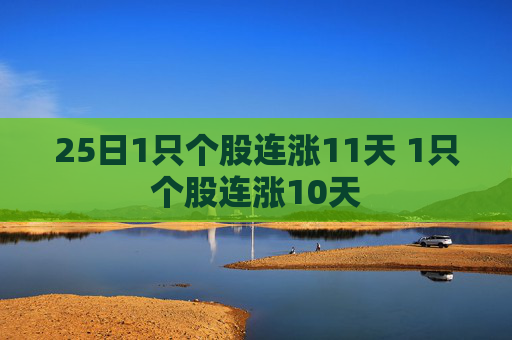 25日1只个股连涨11天 1只个股连涨10天